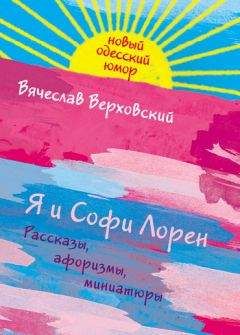 новый одесский юмор

Вячеслав Верховский

Я и Софи Лорен

Рассказы, афоризмы, миниатюры